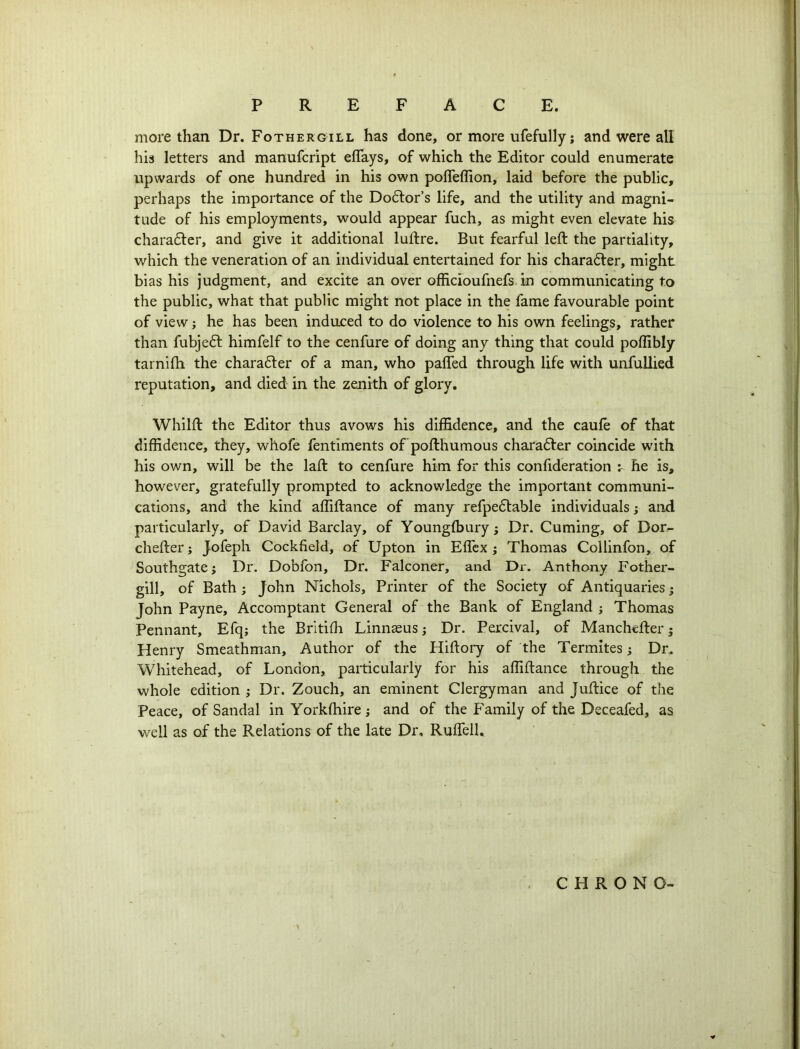 PREFACE.

more than Dr. Fothergill has done, or more ufefully; and were all his letters and manufcript effays, of which the Editor could enumerate upwards of one hundred in his own poffeffion, laid before the public, perhaps the importance of the Doctor's life, and the utility and magnitude of his employments, would appear fuch, as might even elevate his character, and give it additional luftre. But fearful left the partiality, which the veneration of an individual entertained for his character, might bias his judgment, and excite an over officioufnefs in communicating to the public, what that public might not place in the fame favourable point of view; he has been induced to do violence to his own feelings, rather than fubject himfelf to the cenfure of doing any thing that could poffibly tarnifh the character of a man, who paffed through life with unfullied reputation, and died in the zenith of glory.

Whilft the Editor thus avows his diffidence, and the caufe of that diffidence, they, whofe fentiments of pofthumous character coincide with his own, will be the laft to cenfure him for this confideration: he is, however, gratefully prompted to acknowledge the important communications, and the kind affiftance of many refpectable individuals; and particularly, of David Barclay, of Youngfbury; Dr. Cuming, of Dorchefter; Jofeph Cockfield, of Upton in Effex; Thomas Collinfon, of Southgate; Dr. Dobfon, Dr. Falconer, and Dr. Anthony Fothergill, of Bath; John Nichols, Printer of the Society of Antiquaries; John Payne, Accomptant General of the Bank of England; Thomas Pennant, Efq; the Britifh Linnæus; Dr. Percival, of Manchefter; Henry Smeathman, Author of the Hiftory of the Termites; Dr. Whitehead, of London, particularly for his affiftance through the whole edition; Dr. Zouch, an eminent Clergyman and Juftice of the Peace, of Sandal in Yorkfhire; and of the Family of the Deceafed, as well as of the Relations of the late Dr. Ruffell.

CHRONO-